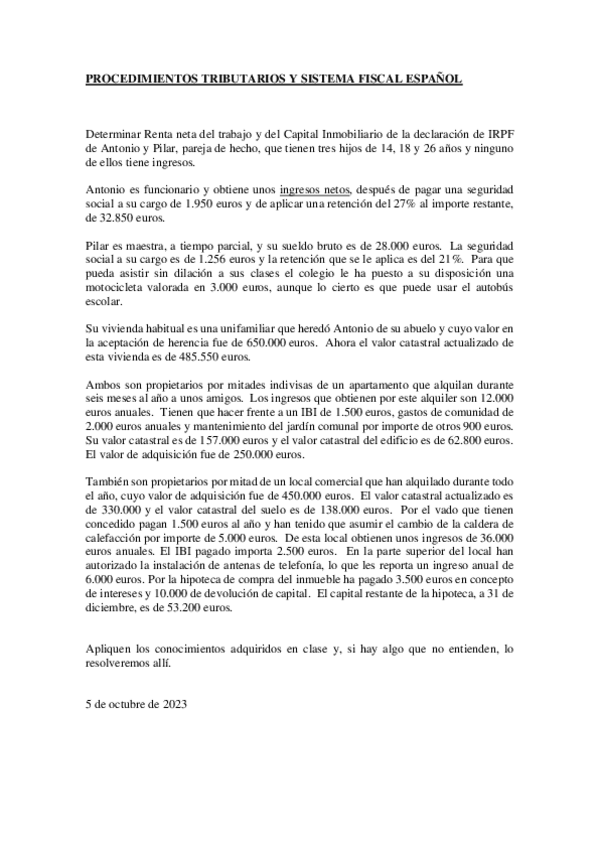 PROCEDIMIENTOS TRIBUTARIOS Y SISTEMA FISCAL ESPAÑOL

Determinar Renta neta del trabajo y del Capital Inmobiliario de la declaración de IRPF de Antonio y Pilar, pareja de hecho, que tienen tres hijos de 14, 18 y 26 años y ninguno de ellos tiene ingresos.

Antonio es funcionario y obtiene unos ingresos netos, después de pagar una seguridad social a su cargo de 1.950 euros y de aplicar una retención del 27% al importe restante, de 32.850 euros.

Pilar es maestra, a tiempo parcial, y su sueldo bruto es de 28.000 euros. La seguridad social a su cargo es de 1.256 euros y la retención que se le aplica es del 21%. Para que pueda asistir sin dilación a sus clases el colegio le ha puesto a su disposición una motocicleta valorada en 3.000 euros, aunque lo cierto es que puede usar el autobús escolar.

Su vivienda habitual es una unifamiliar que heredó Antonio de su abuelo y cuyo valor en la aceptación de herencia fue de 650.000 euros. Ahora el valor catastral actualizado de esta vivienda es de 485.550 euros.

Ambos son propietarios por mitades indivisas de un apartamento que alquilan durante seis meses al año a unos amigos. Los ingresos que obtienen por este alquiler son 12.000 euros anuales. Tienen que hacer frente a un IBI de 1.500 euros, gastos de comunidad de 2.000 euros anuales y mantenimiento del jardín comunal por importe de otros 900 euros. Su valor catastral es de 157.000 euros y el valor catastral del edificio es de 62.800 euros. El valor de adquisición fue de 250.000 euros.

También son propietarios por mitad de un local comercial que han alquilado durante todo el año, cuyo valor de adquisición fue de 450.000 euros. El valor catastral actualizado es de 330.000 y el valor catastral del suelo es de 138.000 euros. Por el vado que tienen concedido pagan 1.500 euros al año y han tenido que asumir el cambio de la caldera de calefacción por importe de 5.000 euros. De esta local obtienen unos ingresos de 36.000 euros anuales. El IBI pagado importa 2.500 euros. En la parte superior del local han autorizado la instalación de antenas de telefonía, lo que les reporta un ingreso anual de 6.000 euros. Por la hipoteca de compra del inmueble ha pagado 3.500 euros en concepto de intereses y 10.000 de devolución de capital. El capital restante de la hipoteca, a 31 de diciembre, es de 53.200 euros.

Apliquen los conocimientos adquiridos en clase y, si hay algo que no entienden, lo resolveremos allí.

5 de octubre de 2023